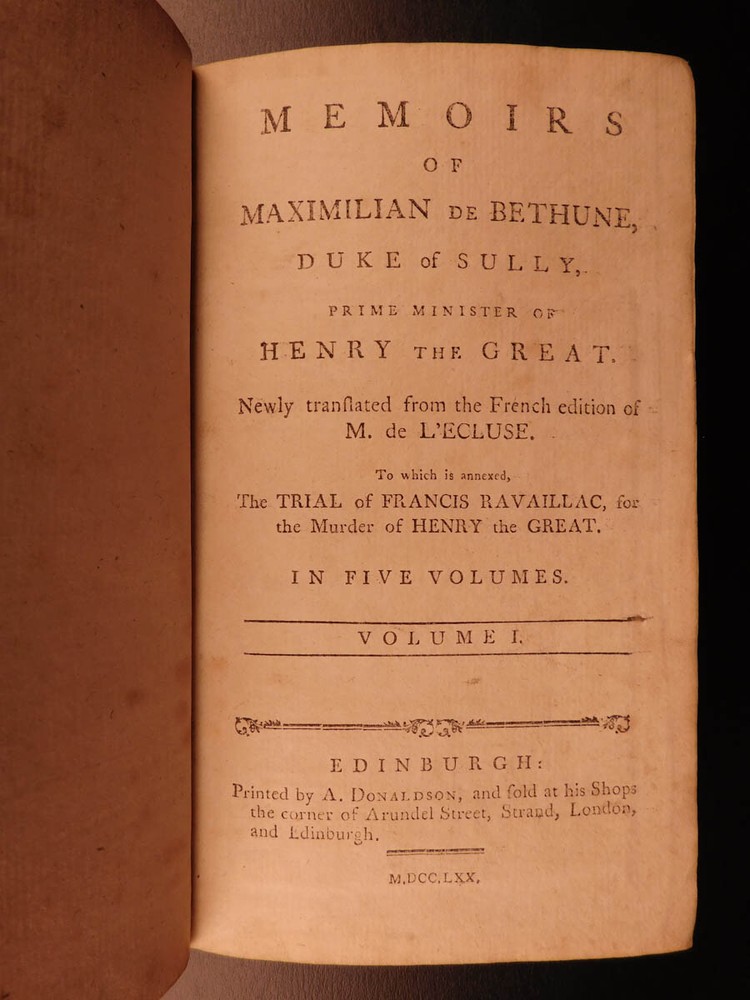 MEMOIRS
OF
MAXIMILIAN DE BETHUNE,
DUKE of SULLY,
PRIME MINISTER OF
HENRY THE GREAT.

Newly tranſlated from the French edition of M. de L'ECLUSE.

To which is annexed,
The TRIAL of FRANCIS RAVAILLAC, for the Murder of HENRY the GREAT.

IN FIVE VOLUMES.

VOLUME I.

EDINBURGH:
Printed by A. DONALDSON, and ſold at his Shops the corner of Arundel Street, Strand, London, and Edinburgh.

M.DCC.LXX.